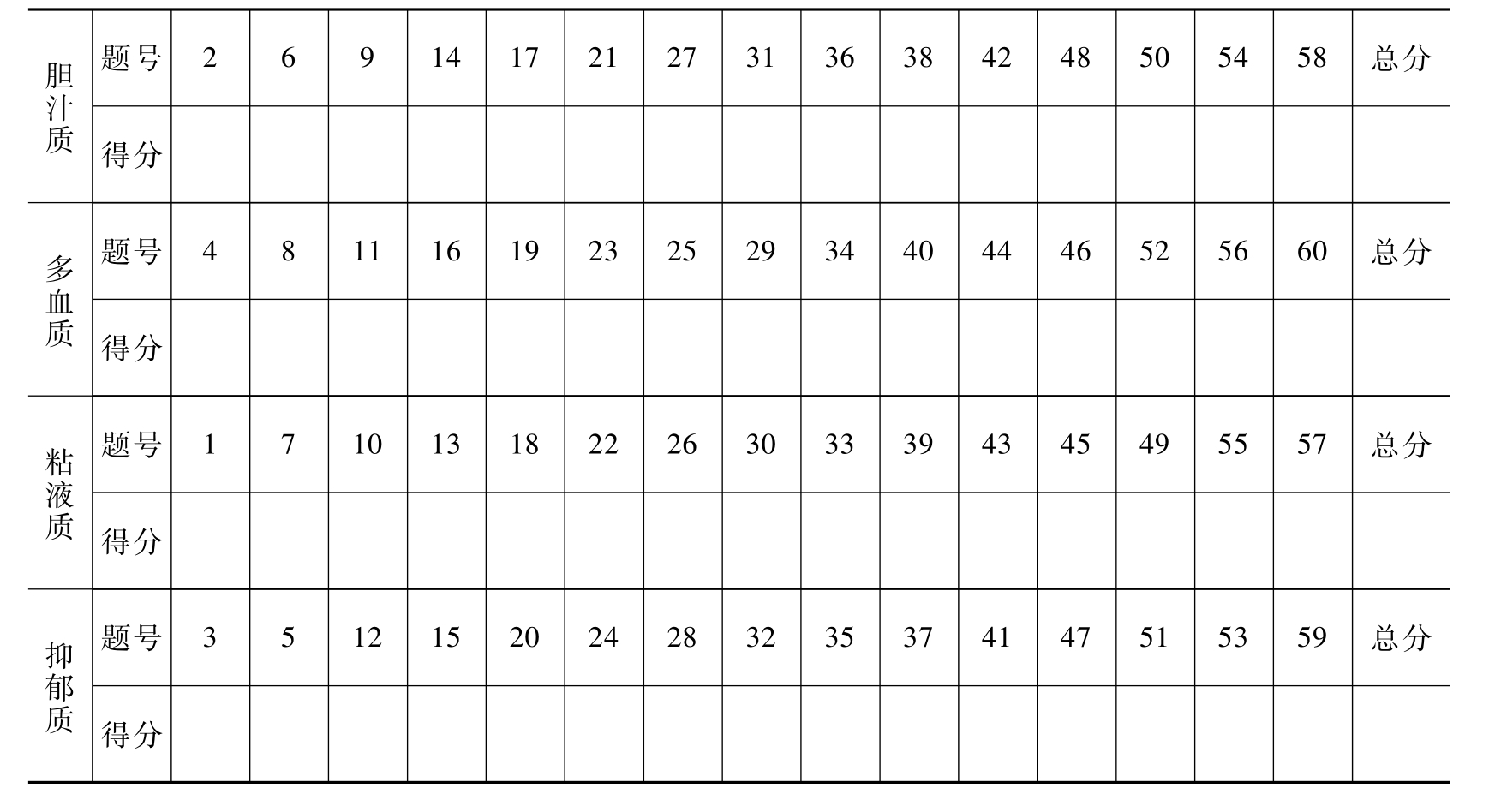 | 胆汁质 | 题号 | 2 | 6 | 9 | 14 | 17 | 21 | 27 | 31 | 36 | 38 | 42 | 48 | 50 | 54 | 58 | 总分 |
|---|---|---|---|---|---|---|---|---|---|---|---|---|---|---|---|---|---|
|  | 得分 |  |  |  |  |  |  |  |  |  |  |  |  |  |  |  |  |
| 多血质 | 题号 | 4 | 8 | 11 | 16 | 19 | 23 | 25 | 29 | 34 | 40 | 44 | 46 | 52 | 56 | 60 | 总分 |
|  | 得分 |  |  |  |  |  |  |  |  |  |  |  |  |  |  |  |  |
| 粘液质 | 题号 | 1 | 7 | 10 | 13 | 18 | 22 | 26 | 30 | 33 | 39 | 43 | 45 | 49 | 55 | 57 | 总分 |
|  | 得分 |  |  |  |  |  |  |  |  |  |  |  |  |  |  |  |  |
| 抑郁质 | 题号 | 3 | 5 | 12 | 15 | 20 | 24 | 28 | 32 | 35 | 37 | 41 | 47 | 51 | 53 | 59 | 总分 |
|  | 得分 |  |  |  |  |  |  |  |  |  |  |  |  |  |  |  |  |